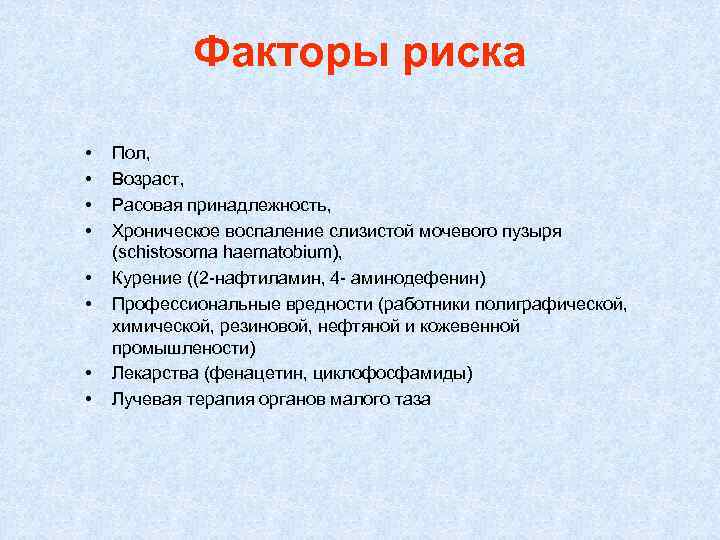 Факторы риска

• Пол,
• Возраст,
• Расовая принадлежность,
• Хроническое воспаление слизистой мочевого пузыря (schistosoma haematobium),
• Курение ((2-нафтиламин, 4- аминодефенин)
• Профессиональные вредности (работники полиграфической, химической, резиновой, нефтяной и кожевенной промышлености)
• Лекарства (фенацетин, циклофосфамиды)
• Лучевая терапия органов малого таза